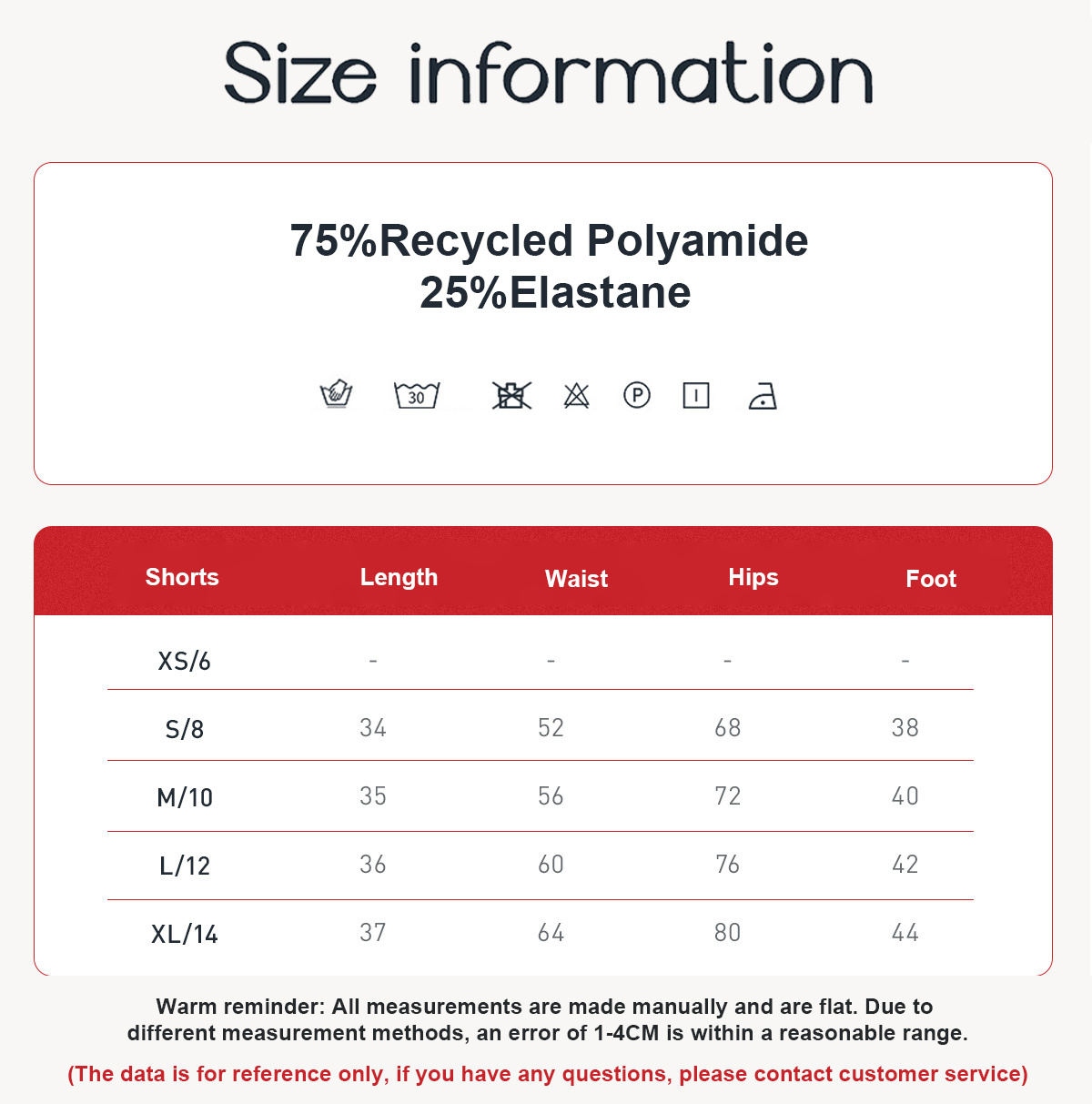 Size information

75%Recycled Polyamide
25%Elastane

30

P

| Shorts | Length | Waist | Hips | Foot |
|---|---|---|---|---|
| XS/6 | - | - | - | - |
| S/8 | 34 | 52 | 68 | 38 |
| M/10 | 35 | 56 | 72 | 40 |
| L/12 | 36 | 60 | 76 | 42 |
| XL/14 | 37 | 64 | 80 | 44 |

Warm reminder: All measurements are made manually and are flat. Due to different measurement methods, an error of 1-4CM is within a reasonable range.

(The data is for reference only, if you have any questions, please contact customer service)